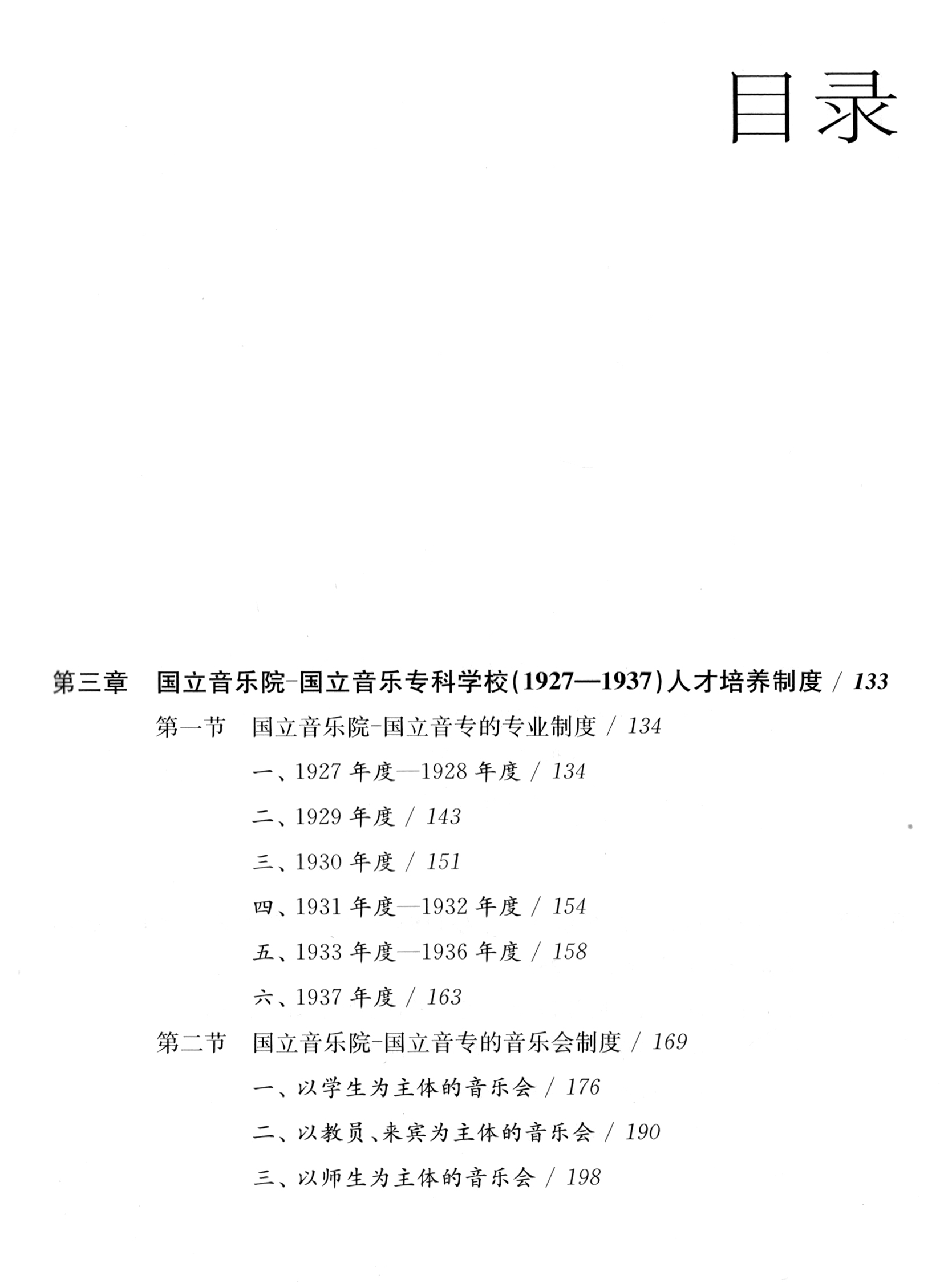 目录

第三章　国立音乐院-国立音乐专科学校(1927—1937)人才培养制度 / 133

第一节　国立音乐院-国立音专的专业制度 / 134

一、1927 年度—1928 年度 / 134

二、1929 年度 / 143

三、1930 年度 / 151

四、1931 年度—1932 年度 / 154

五、1933 年度—1936 年度 / 158

六、1937 年度 / 163

第二节　国立音乐院-国立音专的音乐会制度 / 169

一、以学生为主体的音乐会 / 176

二、以教员、来宾为主体的音乐会 / 190

三、以师生为主体的音乐会 / 198